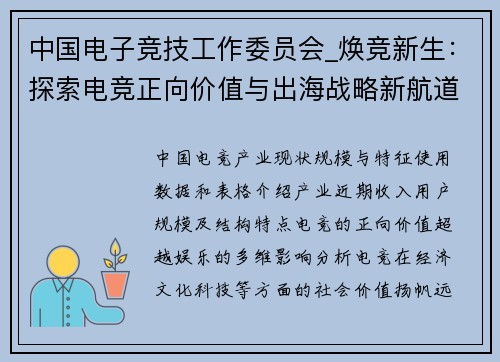 中国电子竞技工作委员会_焕竞新生：探索电竞正向价值与出海战略新航道

中国电竞产业现状规模与特征使用数据和表格介绍产业近期收入用户规模及结构特点电竞的正向价值超越娱乐的多维影响分析电竞在经济文化科技等方面的社会价值扬帆远